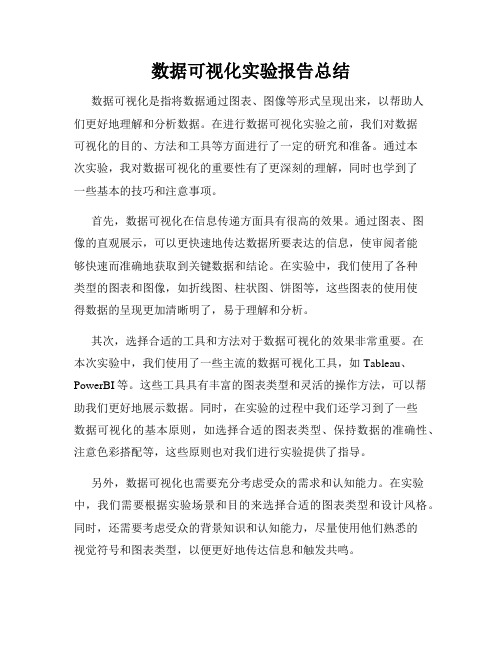 数据可视化实验报告总结

数据可视化是指将数据通过图表、图像等形式呈现出来，以帮助人们更好地理解和分析数据。在进行数据可视化实验之前，我们对数据可视化的目的、方法和工具等方面进行了一定的研究和准备。通过本次实验，我对数据可视化的重要性有了更深刻的理解，同时也学到了一些基本的技巧和注意事项。

首先，数据可视化在信息传递方面具有很高的效果。通过图表、图像的直观展示，可以更快速地传达数据所要表达的信息，使审阅者能够快速而准确地获取到关键数据和结论。在实验中，我们使用了各种类型的图表和图像，如折线图、柱状图、饼图等，这些图表的使用使得数据的呈现更加清晰明了，易于理解和分析。

其次，选择合适的工具和方法对于数据可视化的效果非常重要。在本次实验中，我们使用了一些主流的数据可视化工具，如 Tableau、PowerBI 等。这些工具具有丰富的图表类型和灵活的操作方法，可以帮助我们更好地展示数据。同时，在实验的过程中我们还学习到了一些数据可视化的基本原则，如选择合适的图表类型、保持数据的准确性、注意色彩搭配等，这些原则也对我们进行实验提供了指导。

另外，数据可视化也需要充分考虑受众的需求和认知能力。在实验中，我们需要根据实验场景和目的来选择合适的图表类型和设计风格。同时，还需要考虑受众的背景知识和认知能力，尽量使用他们熟悉的视觉符号和图表类型，以便更好地传达信息和触发共鸣。